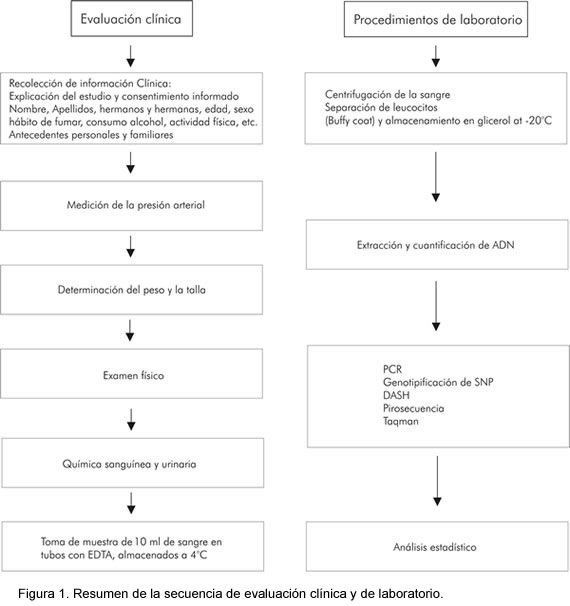 Evaluación clínica

Recolección de información Clínica:
Explicación del estudio y consentimiento informado
Nombre, Apellidos, hermanos y hermanas, edad, sexo
hábito de fumar, consumo alcohol, actividad física, etc.
Antecedentes personales y familiares

Medición de la presión arterial

Determinación del peso y la talla

Examen físico

Química sanguínea y urinaria

Toma de muestra de 10 ml de sangre en tubos con EDTA, almacenados a 4°C

Procedimientos de laboratorio

Centrifugación de la sangre
Separación de leucocitos
(Buffy coat) y almacenamiento en glicerol at -20°C

Extracción y cuantificación de ADN

PCR
Genotipificación de SNP
DASH
Pirosecuencia
Taqman

Análisis estadístico

Figura 1. Resumen de la secuencia de evaluación clínica y de laboratorio.